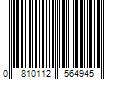 0 810112 564945